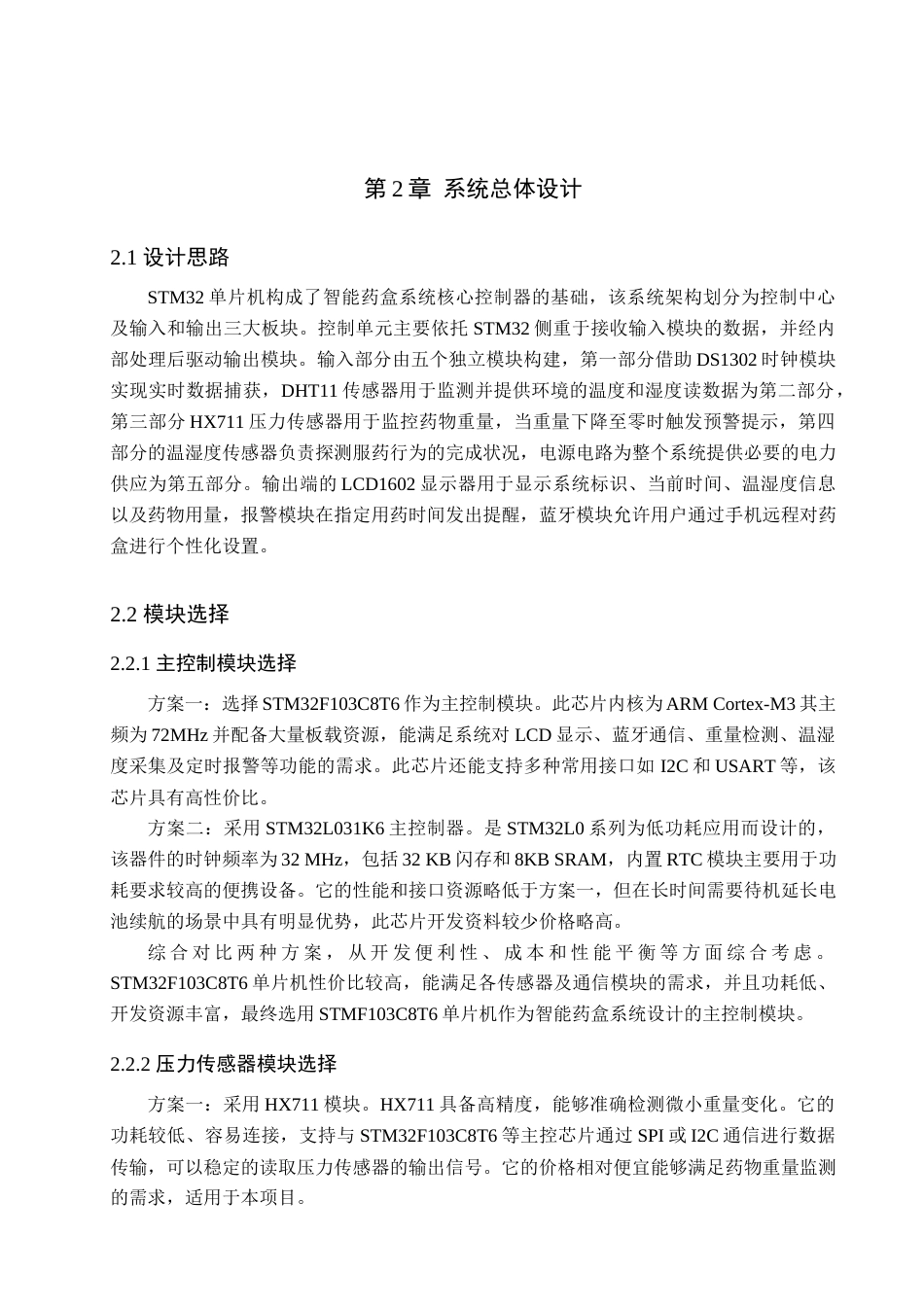 第 2 章 系统总体设计

2.1 设计思路

STM32 单片机构成了智能药盒系统核心控制器的基础，该系统架构划分为控制中心及输入和输出三大板块。控制单元主要依托 STM32 侧重于接收输入模块的数据，并经内部处理后驱动输出模块。输入部分由五个独立模块构建，第一部分借助 DS1302 时钟模块实现实时数据捕获，DHT11 传感器用于监测并提供环境的温度和湿度读数据为第二部分，第三部分 HX711 压力传感器用于监控药物重量，当重量下降至零时触发预警提示，第四部分的温湿度传感器负责探测服药行为的完成状况，电源电路为整个系统提供必要的电力供应为第五部分。输出端的 LCD1602 显示器用于显示系统标识、当前时间、温湿度信息以及药物用量，报警模块在指定用药时间发出提醒，蓝牙模块允许用户通过手机远程对药盒进行个性化设置。

2.2 模块选择

2.2.1 主控制模块选择

方案一：选择 STM32F103C8T6 作为主控制模块。此芯片内核为 ARM Cortex-M3 其主频为 72MHz 并配备大量板载资源，能满足系统对 LCD 显示、蓝牙通信、重量检测、温湿度采集及定时报警等功能的需求。此芯片还能支持多种常用接口如 I2C 和 USART 等，该芯片具有高性价比。

方案二：采用 STM32L031K6 主控制器。是 STM32L0 系列为低功耗应用而设计的，该器件的时钟频率为 32 MHz，包括 32 KB 闪存和 8KB SRAM，内置 RTC 模块主要用于功耗要求较高的便携设备。它的性能和接口资源略低于方案一，但在长时间需要待机延长电池续航的场景中具有明显优势，此芯片开发资料较少价格略高。

综合对比两种方案，从开发便利性、成本和性能平衡等方面综合考虑。STM32F103C8T6 单片机性价比较高，能满足各传感器及通信模块的需求，并且功耗低、开发资源丰富，最终选用 STMF103C8T6 单片机作为智能药盒系统设计的主控制模块。

2.2.2 压力传感器模块选择

方案一：采用 HX711 模块。HX711 具备高精度，能够准确检测微小重量变化。它的功耗较低、容易连接，支持与 STM32F103C8T6 等主控芯片通过 SPI 或 I2C 通信进行数据传输，可以稳定的读取压力传感器的输出信号。它的价格相对便宜能够满足药物重量监测的需求，适用于本项目。